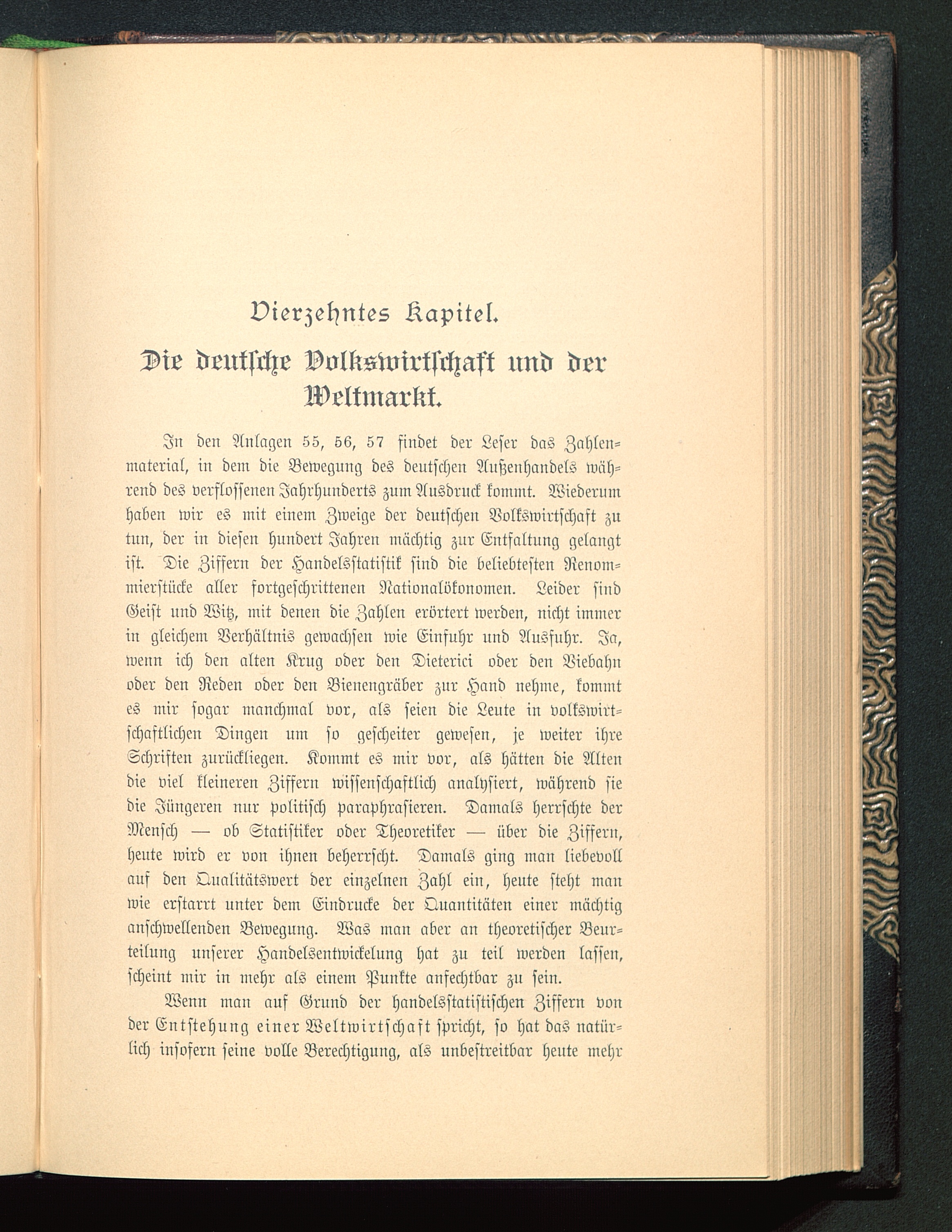 Vierzehntes Kapitel.

Die deutsche Volkswirtschaft und der Weltmarkt.

In den Anlagen 55, 56, 57 findet der Leser das Zahlenmaterial, in dem die Bewegung des deutschen Außenhandels während des verflossenen Jahrhunderts zum Ausdruck kommt. Wiederum haben wir es mit einem Zweige der deutschen Volkswirtschaft zu tun, der in diesen hundert Jahren mächtig zur Entfaltung gelangt ist. Die Ziffern der Handelsstatistik sind die beliebtesten Renommierstücke aller fortgeschrittenen Nationalökonomen. Leider sind Geist und Witz, mit denen die Zahlen erörtert werden, nicht immer in gleichem Verhältnis gewachsen wie Einfuhr und Ausfuhr. Ja, wenn ich den alten Krug oder den Dieterici oder den Viebahn oder den Reden oder den Bienengräber zur Hand nehme, kommt es mir sogar manchmal vor, als seien die Leute in volkswirtschaftlichen Dingen um so gescheiter gewesen, je weiter ihre Schriften zurückliegen. Kommt es mir vor, als hätten die Alten die viel kleineren Ziffern wissenschaftlich analysiert, während sie die Jüngeren nur politisch paraphrasieren. Damals herrschte der Mensch — ob Statistiker oder Theoretiker — über die Ziffern, heute wird er von ihnen beherrscht. Damals ging man liebevoll auf den Qualitätswert der einzelnen Zahl ein, heute steht man wie erstarrt unter dem Eindrucke der Quantitäten einer mächtig anschwellenden Bewegung. Was man aber an theoretischer Beurteilung unserer Handelsentwickelung hat zu teil werden lassen, scheint mir in mehr als einem Punkte anfechtbar zu sein.

Wenn man auf Grund der handelsstatistischen Ziffern von der Entstehung einer Weltwirtschaft spricht, so hat das natürlich insofern seine volle Berechtigung, als unbestreitbar heute mehr